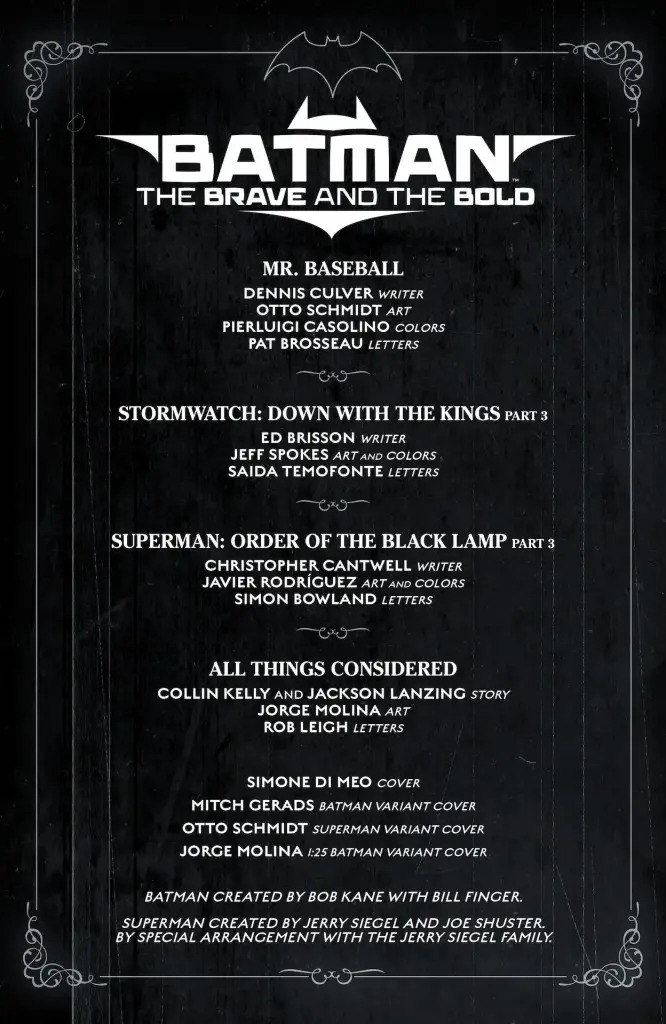 BATMAN
THE BRAVE AND THE BOLD

MR. BASEBALL
DENNIS CULVER WRITER
OTTO SCHMIDT ART
PIERLUIGI CASOLINO COLORS
PAT BROSSEAU LETTERS

STORMWATCH: DOWN WITH THE KINGS PART 3
ED BRISSON WRITER
JEFF SPOKES ART AND COLORS
SAIDA TEMOFONTE LETTERS

SUPERMAN: ORDER OF THE BLACK LAMP PART 3
CHRISTOPHER CANTWELL WRITER
JAVIER RODRÍGUEZ ART AND COLORS
SIMON BOWLAND LETTERS

ALL THINGS CONSIDERED
COLLIN KELLY AND JACKSON LANZING STORY
JORGE MOLINA ART
ROB LEIGH LETTERS

SIMONE DI MEO COVER
MITCH GERADS BATMAN VARIANT COVER
OTTO SCHMIDT SUPERMAN VARIANT COVER
JORGE MOLINA 1:25 BATMAN VARIANT COVER

BATMAN CREATED BY BOB KANE WITH BILL FINGER.

SUPERMAN CREATED BY JERRY SIEGEL AND JOE SHUSTER.
BY SPECIAL ARRANGEMENT WITH THE JERRY SIEGEL FAMILY.